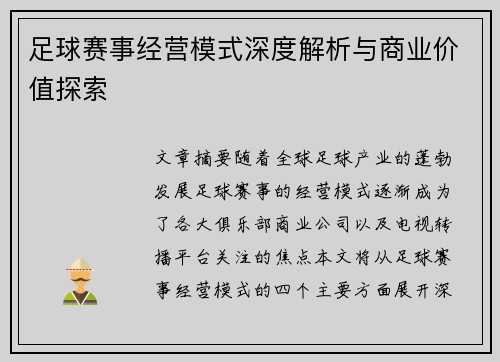 足球赛事经营模式深度解析与商业价值探索

文章摘要随着全球足球产业的蓬勃发展足球赛事的经营模式逐渐成为了各大俱乐部商业公司以及电视转播平台关注的焦点本文将从足球赛事经营模式的四个主要方面展开深